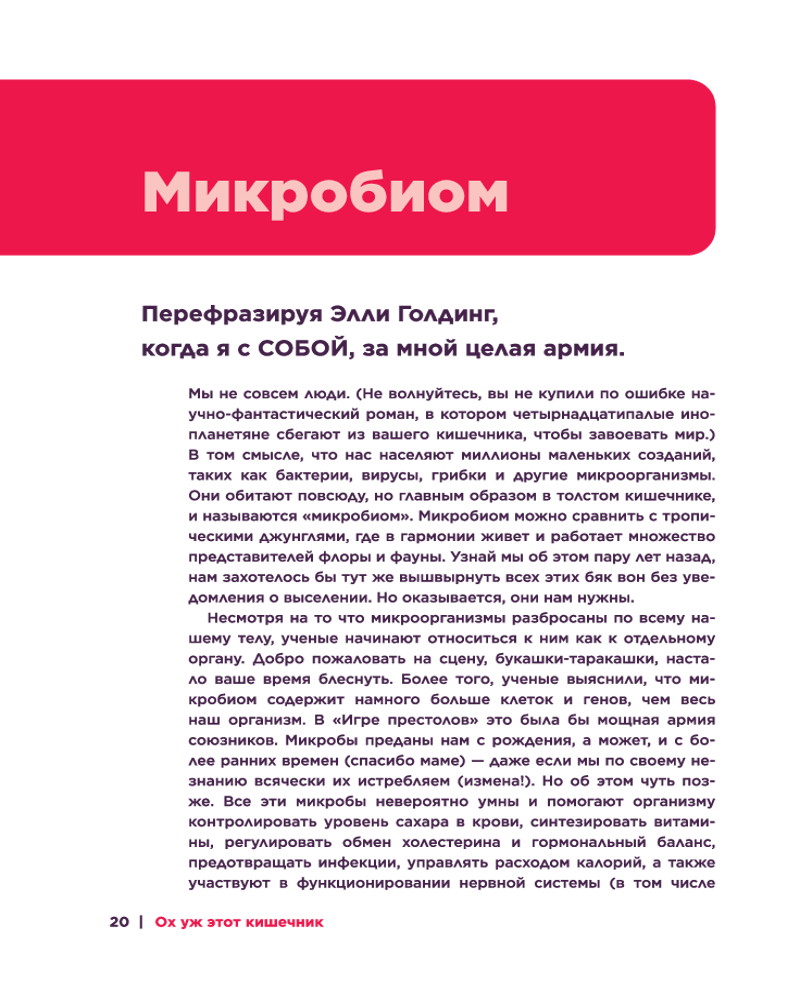 Микробиом

Перефразируя Элли Голдинг, когда я с СОБОЙ, за мной целая армия.

Мы не совсем люди. (Не волнуйтесь, вы не купили по ошибке научно-фантастический роман, в котором четырнадцатипалые инопланетяне сбегают из вашего кишечника, чтобы завоевать мир.) В том смысле, что нас населяют миллионы маленьких созданий, таких как бактерии, вирусы, грибки и другие микроорганизмы. Они обитают повсюду, но главным образом в толстом кишечнике, и называются «микробиом». Микробиом можно сравнить с тропическими джунглями, где в гармонии живет и работает множество представителей флоры и фауны. Узнай мы об этом пару лет назад, нам захотелось бы тут же вышвырнуть всех этих бяк вон без уведомления о выселении. Но оказывается, они нам нужны.

Несмотря на то что микроорганизмы разбросаны по всему нашему телу, ученые начинают относиться к ним как к отдельному органу. Добро пожаловать на сцену, букашки-таракашки, настало ваше время блеснуть. Более того, ученые выяснили, что микробиом содержит намного больше клеток и генов, чем весь наш организм. В «Игре престолов» это была бы мощная армия союзников. Микробы преданы нам с рождения, а может, и с более ранних времен (спасибо маме) — даже если мы по своему незнанию всячески их истребляем (измена!). Но об этом чуть позже. Все эти микробы невероятно умны и помогают организму контролировать уровень сахара в крови, синтезировать витамины, регулировать обмен холестерина и гормональный баланс, предотвращать инфекции, управлять расходом калорий, а также участвуют в функционировании нервной системы (в том числе

20 | Ох уж этот кишечник